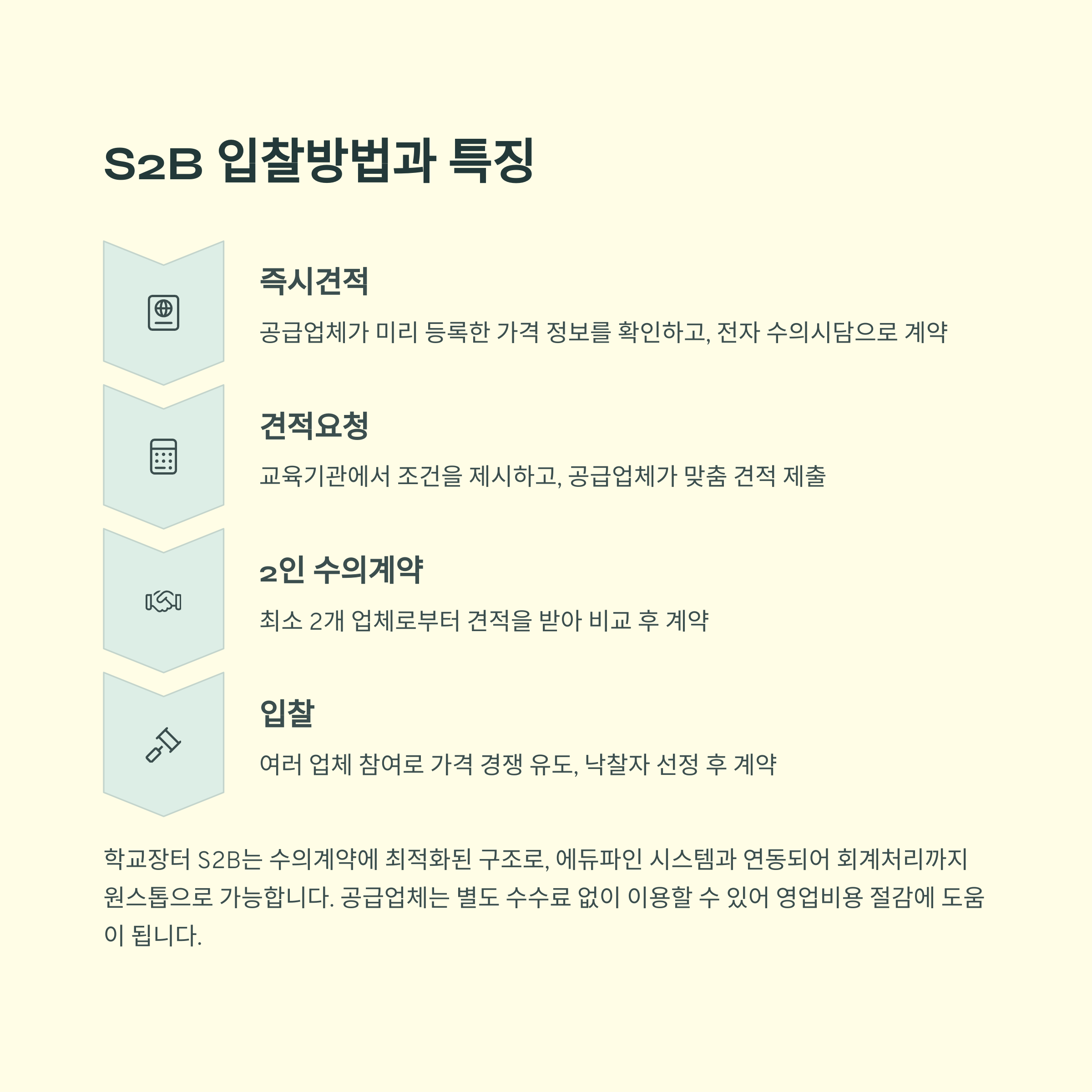 S2B 입찰방법과 특징

즉시견적

공급업체가 미리 등록한 가격 정보를 확인하고, 전자 수의시담으로 계약

견적요청

교육기관에서 조건을 제시하고, 공급업체가 맞춤 견적 제출

2인 수의계약

최소 2개 업체로부터 견적을 받아 비교 후 계약

입찰

여러 업체 참여로 가격 경쟁 유도, 낙찰자 선정 후 계약

학교장터 S2B는 수의계약에 최적화된 구조로, 에듀파인 시스템과 연동되어 회계처리까지 원스톱으로 가능합니다. 공급업체는 별도 수수료 없이 이용할 수 있어 영업비용 절감에 도움이 됩니다.